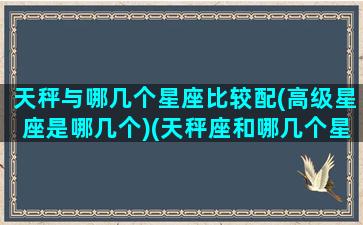 天秤与哪几个星座比较配(高级星座是哪几个)(天秤座和哪几个星